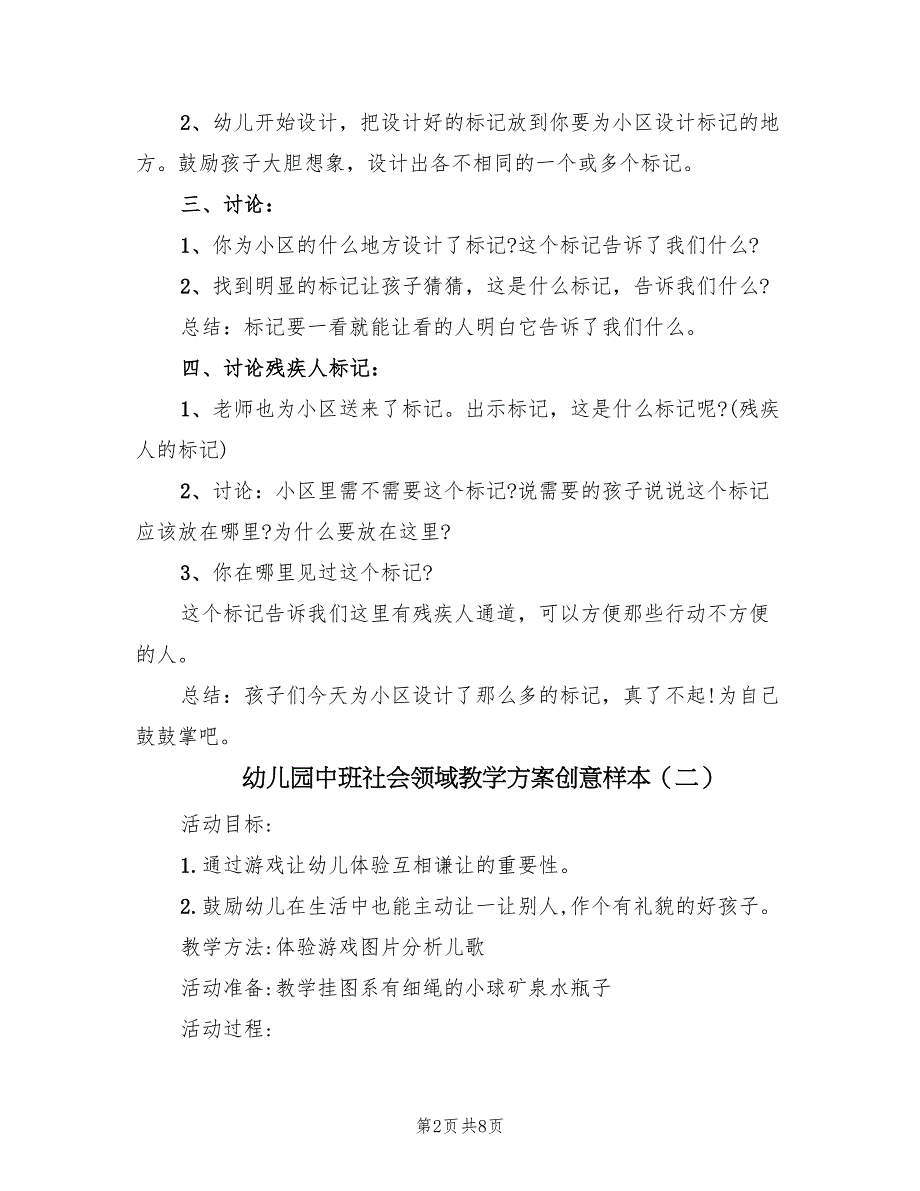 2、幼儿开始设计，把设计好的标记放到你要为小区设计标记的地方。鼓励孩子大胆想象，设计出各不相同的一个或多个标记。

三、讨论：

1、你为小区的什么地方设计了标记?这个标记告诉了我们什么?

2、找到明显的标记让孩子猜猜，这是什么标记，告诉我们什么?

总结：标记要一看就能让看的人明白它告诉了我们什么。

四、讨论残疾人标记：

1、老师也为小区送来了标记。出示标记，这是什么标记呢?(残疾人的标记)

2、讨论：小区里需不需要这个标记?说需要的孩子说说这个标记应该放在哪里?为什么要放在这里?

3、你在哪里见过这个标记?

这个标记告诉我们这里有残疾人通道，可以方便那些行动不方便的人。

总结：孩子们今天为小区设计了那么多的标记，真了不起!为自己鼓鼓掌吧。

幼儿园中班社会领域教学方案创意样本（二）

活动目标:

1.通过游戏让幼儿体验互相谦让的重要性。

2.鼓励幼儿在生活中也能主动让一让别人,作个有礼貌的好孩子。

教学方法:体验游戏图片分析儿歌

活动准备:教学挂图系有细绳的小球矿泉水瓶子

活动过程:

第2页 共8页